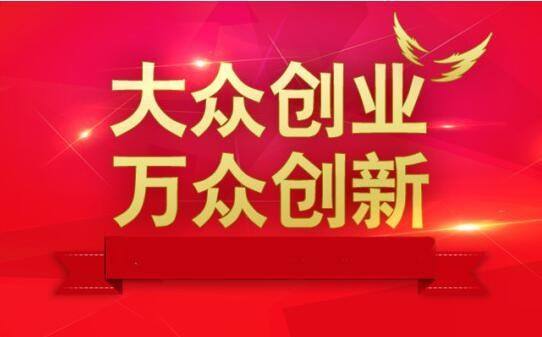 大众创业
万众创新